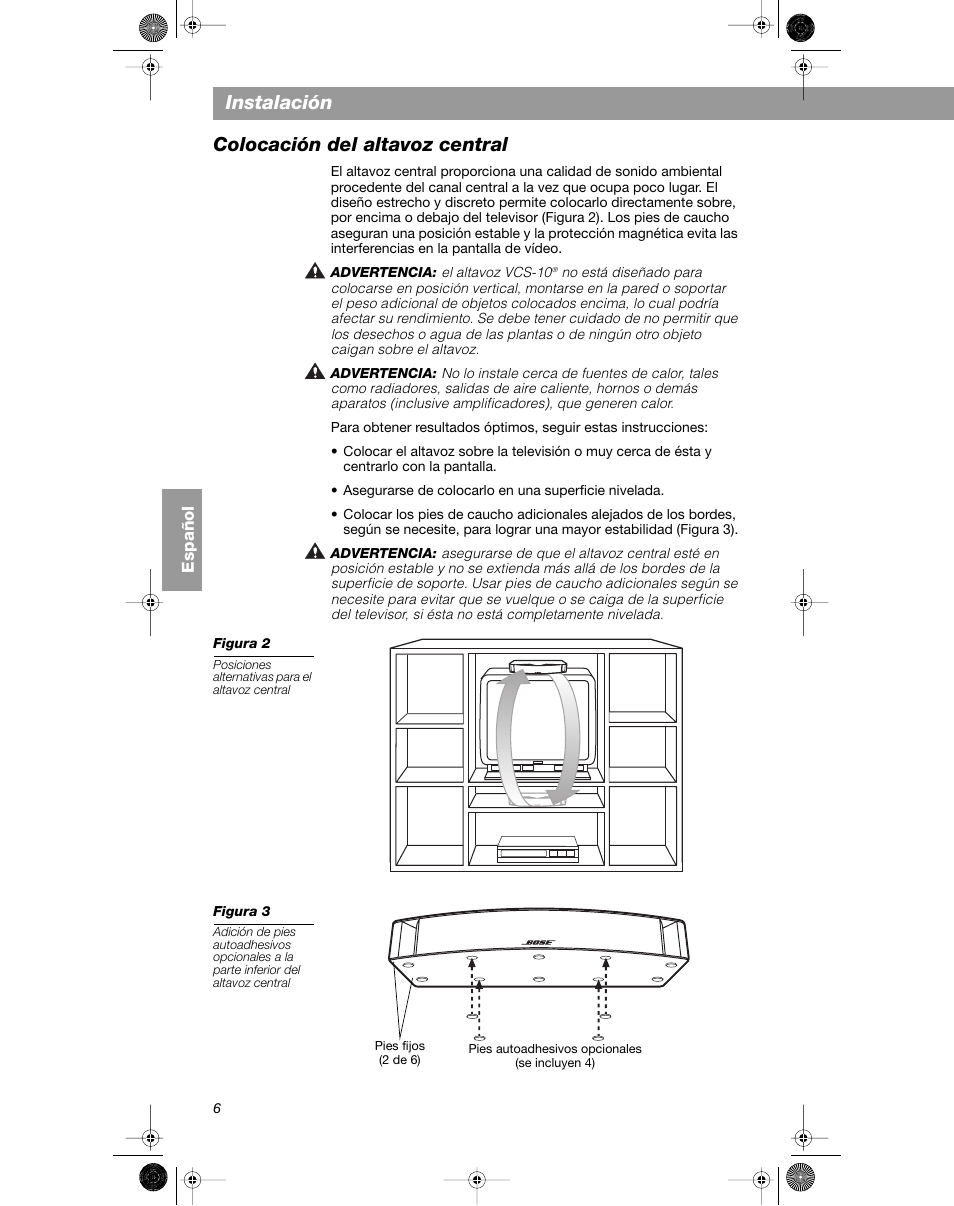 Instalación

Colocación del altavoz central

El altavoz central proporciona una calidad de sonido ambiental procedente del canal central a la vez que ocupa poco lugar. El diseño estrecho y discreto permite colocarlo directamente sobre, por encima o debajo del televisor (Figura 2). Los pies de caucho aseguran una posición estable y la protección magnética evita las interferencias en la pantalla de vídeo.

ADVERTENCIA: el altavoz VCS-10® no está diseñado para colocarse en posición vertical, montarse en la pared o soportar el peso adicional de objetos colocados encima, lo cual podría afectar su rendimiento. Se debe tener cuidado de no permitir que los desechos o agua de las plantas o de ningún otro objeto caigan sobre el altavoz.

ADVERTENCIA: No lo instale cerca de fuentes de calor, tales como radiadores, salidas de aire caliente, hornos o demás aparatos (inclusive amplificadores), que generen calor.

Para obtener resultados óptimos, seguir estas instrucciones:

• Colocar el altavoz sobre la televisión o muy cerca de ésta y centrarlo con la pantalla.

• Asegurarse de colocarlo en una superficie nivelada.

• Colocar los pies de caucho adicionales alejados de los bordes, según se necesite, para lograr una mayor estabilidad (Figura 3).

ADVERTENCIA: asegurarse de que el altavoz central esté en posición estable y no se extienda más allá de los bordes de la superficie de soporte. Usar pies de caucho adicionales según se necesite para evitar que se vuelque o se caiga de la superficie del televisor, si ésta no está completamente nivelada.

Español

Figura 2
Posiciones alternativas para el altavoz central

Figura 3
Adición de pies autoadhesivos opcionales a la parte inferior del altavoz central

BOSE

Pies fijos
(2 de 6)

Pies autoadhesivos opcionales
(se incluyen 4)

6